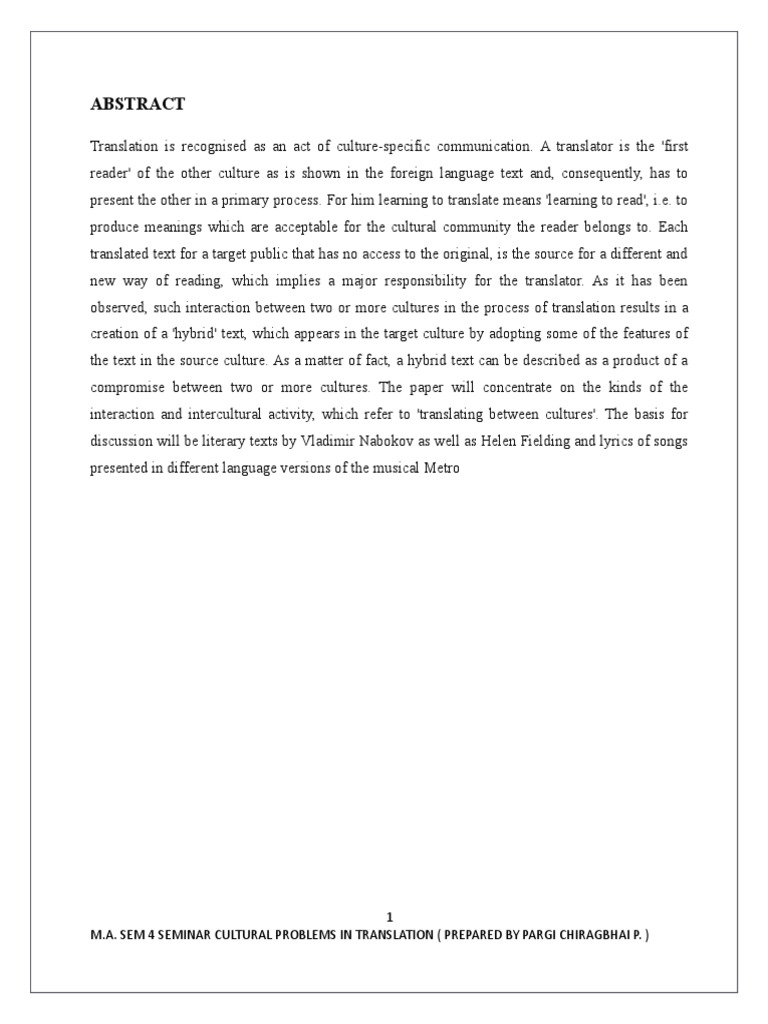 ABSTRACT

Translation is recognised as an act of culture-specific communication. A translator is the 'first reader' of the other culture as is shown in the foreign language text and, consequently, has to present the other in a primary process. For him learning to translate means 'learning to read', i.e. to produce meanings which are acceptable for the cultural community the reader belongs to. Each translated text for a target public that has no access to the original, is the source for a different and new way of reading, which implies a major responsibility for the translator. As it has been observed, such interaction between two or more cultures in the process of translation results in a creation of a 'hybrid' text, which appears in the target culture by adopting some of the features of the text in the source culture. As a matter of fact, a hybrid text can be described as a product of a compromise between two or more cultures. The paper will concentrate on the kinds of the interaction and intercultural activity, which refer to 'translating between cultures'. The basis for discussion will be literary texts by Vladimir Nabokov as well as Helen Fielding and lyrics of songs presented in different language versions of the musical Metro

1

M.A. SEM 4 SEMINAR CULTURAL PROBLEMS IN TRANSLATION ( PREPARED BY PARGI CHIRAGBHAI P. )